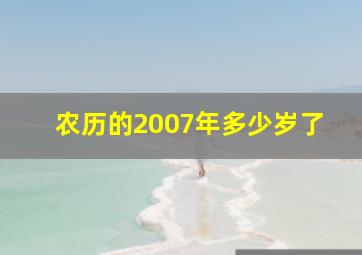 农历的2007年多少岁了